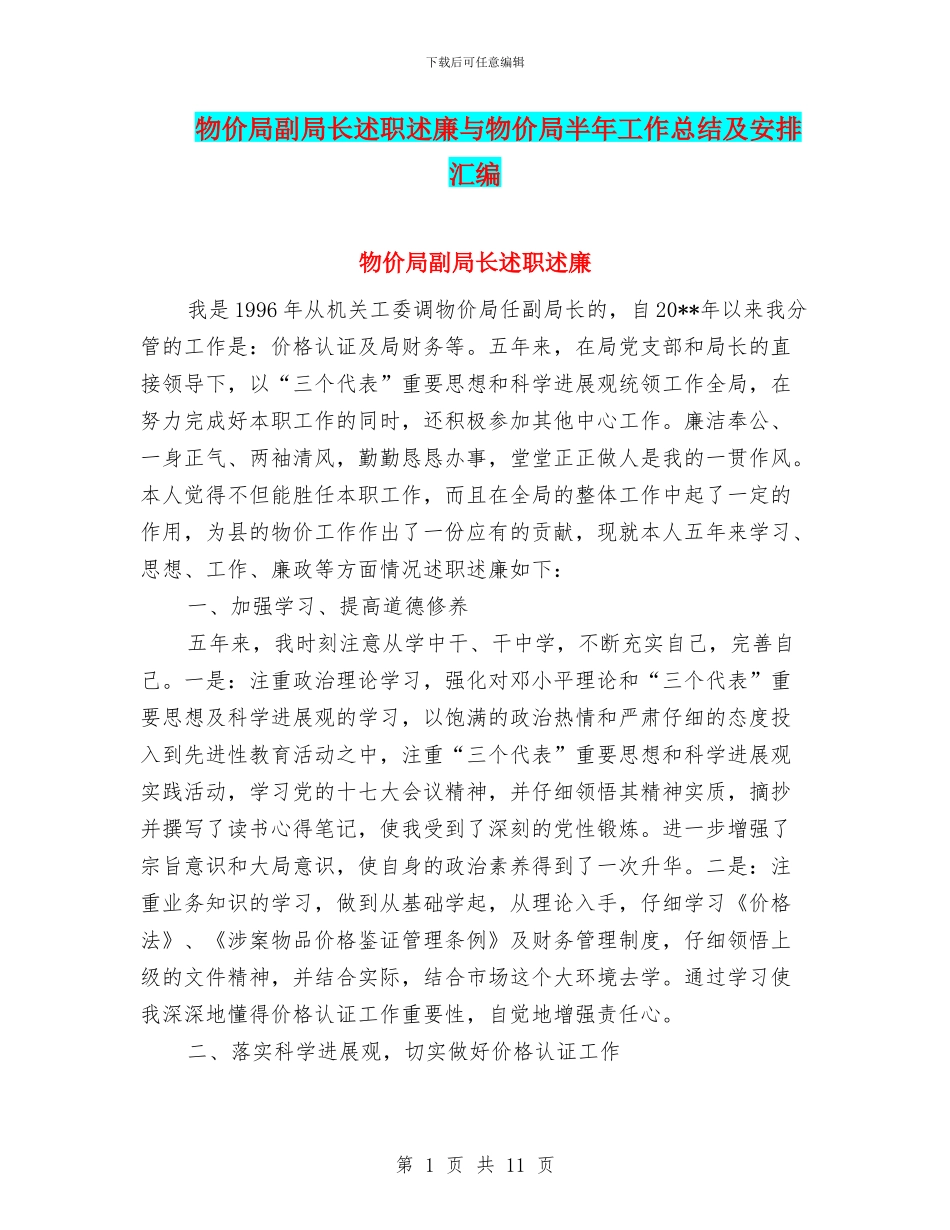 下载后可任意编辑

物价局副局长述职述廉与物价局半年工作总结及安排汇编

物价局副局长述职述廉

我是1996年从机关工委调物价局任副局长的，自20**年以来我分管的工作是：价格认证及局财务等。五年来，在局党支部和局长的直接领导下，以“三个代表”重要思想和科学进展观统领工作全局，在努力完成好本职工作的同时，还积极参加其他中心工作。廉洁奉公、一身正气、两袖清风，勤勤恳恳办事，堂堂正正做人是我的一贯作风。本人觉得不但能胜任本职工作，而且在全局的整体工作中起了一定的作用，为县的物价工作作出了一份应有的贡献，现就本人五年来学习、思想、工作、廉政等方面情况述职述廉如下：

一、加强学习、提高道德修养

五年来，我时刻注意从学中干、干中学，不断充实自己，完善自己。一是：注重政治理论学习，强化对邓小平理论和“三个代表”重要思想及科学进展观的学习，以饱满的政治热情和严肃仔细的态度投入到先进性教育活动之中，注重“三个代表”重要思想和科学进展观实践活动，学习党的十七大会议精神，并仔细领悟其精神实质，摘抄并撰写了读书心得笔记，使我受到了深刻的党性锻炼。进一步增强了宗旨意识和大局意识，使自身的政治素养得到了一次升华。二是：注重业务知识的学习，做到从基础学起，从理论入手，仔细学习《价格法》、《涉案物品价格鉴证管理条例》及财务管理制度，仔细领悟上级的文件精神，并结合实际，结合市场这个大环境去学。通过学习使我深深地懂得价格认证工作重要性，自觉地增强责任心。

二、落实科学进展观，切实做好价格认证工作

第 1 页 共 11 页